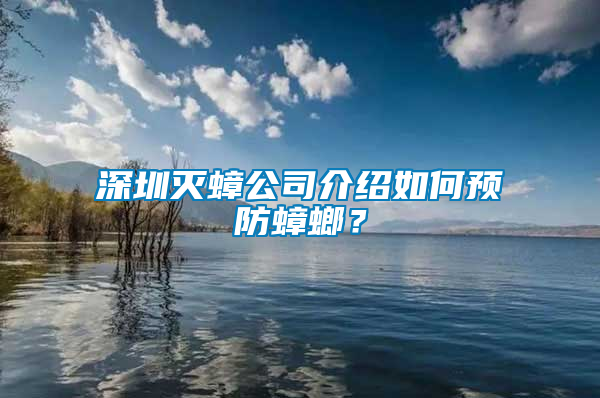 深圳灭蟑公司介绍如何预防蟑螂？